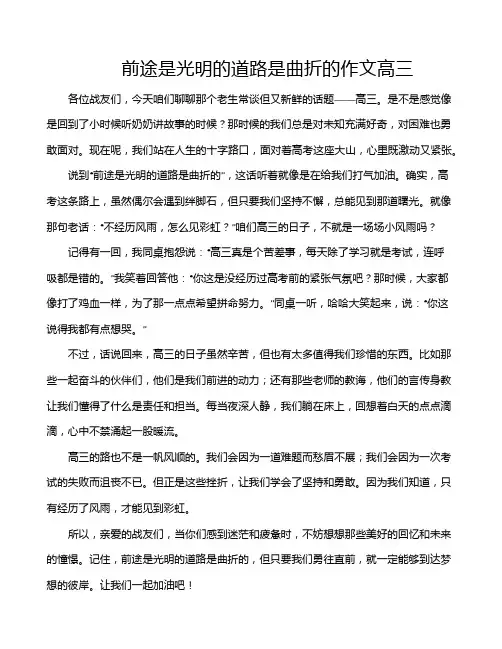 前途是光明的道路是曲折的作文高三

各位战友们，今天咱们聊聊那个老生常谈但又新鲜的话题——高三。是不是感觉像是回到了小时候听奶奶讲故事的时候？那时候的我们总是对未知充满好奇，对困难也勇敢面对。现在呢，我们站在人生的十字路口，面对着高考这座大山，心里既激动又紧张。

说到“前途是光明的道路是曲折的”，这话听着就像是在给我们打气加油。确实，高考这条路上，虽然偶尔会遇到绊脚石，但只要我们坚持不懈，总能见到那道曙光。就像那句老话：“不经历风雨，怎么见彩虹？”咱们高三的日子，不就是一场场小风雨吗？

记得有一回，我同桌抱怨说：“高三真是个苦差事，每天除了学习就是考试，连呼吸都是错的。”我笑着回答他：“你这是没经历过高考前的紧张气氛吧？那时候，大家都像打了鸡血一样，为了那一点点希望拼命努力。”同桌一听，哈哈大笑起来，说：“你这说得我都有点想哭。”

不过，话说回来，高三的日子虽然辛苦，但也有太多值得我们珍惜的东西。比如那些一起奋斗的伙伴们，他们是我们前进的动力；还有那些老师的教诲，他们的言传身教让我们懂得了什么是责任和担当。每当夜深人静，我们躺在床上，回想着白天的点点滴滴，心中不禁涌起一股暖流。

高三的路也不是一帆风顺的。我们会因为一道难题而愁眉不展；我们会因为一次考试的失败而沮丧不已。但正是这些挫折，让我们学会了坚持和勇敢。因为我们知道，只有经历了风雨，才能见到彩虹。

所以，亲爱的战友们，当你们感到迷茫和疲惫时，不妨想想那些美好的回忆和未来的憧憬。记住，前途是光明的道路是曲折的，但只要我们勇往直前，就一定能够到达梦想的彼岸。让我们一起加油吧！